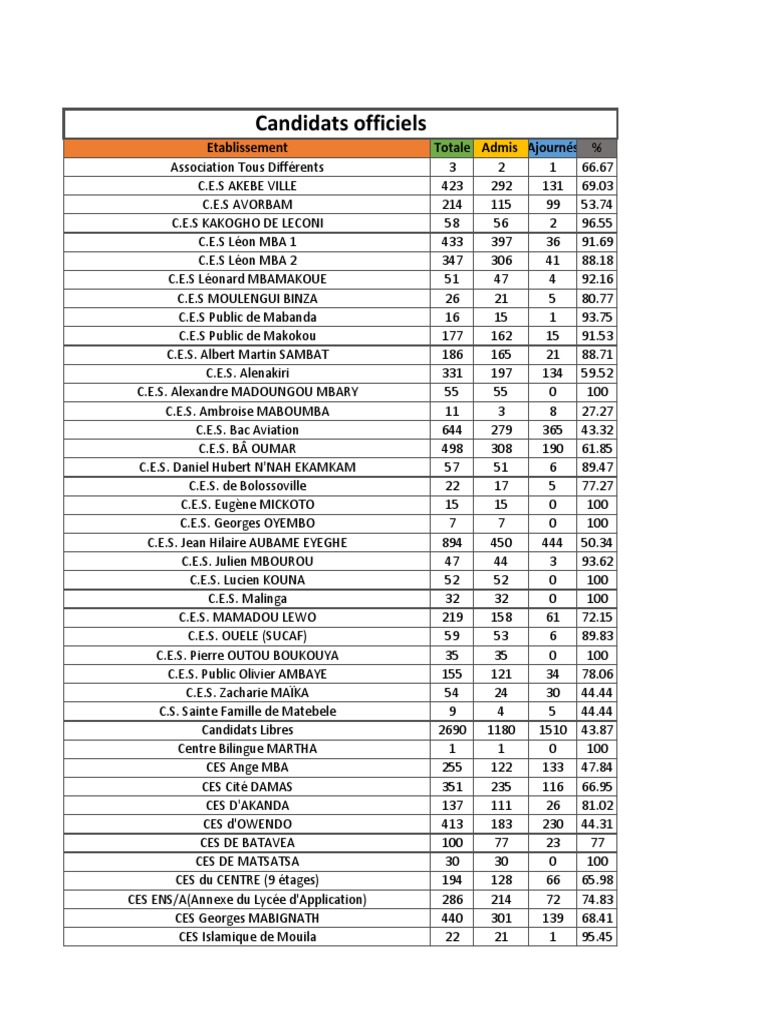 Candidats officiels

| Etablissement | Totale | Admis | Ajournés | % |
|---|---|---|---|---|
| Association Tous Différents | 3 | 2 | 1 | 66.67 |
| C.E.S AKEBE VILLE | 423 | 292 | 131 | 69.03 |
| C.E.S AVORBAM | 214 | 115 | 99 | 53.74 |
| C.E.S KAKOGHO DE LECONI | 58 | 56 | 2 | 96.55 |
| C.E.S Léon MBA 1 | 433 | 397 | 36 | 91.69 |
| C.E.S Léon MBA 2 | 347 | 306 | 41 | 88.18 |
| C.E.S Léonard MBAMAKOUE | 51 | 47 | 4 | 92.16 |
| C.E.S MOULENGUI BINZA | 26 | 21 | 5 | 80.77 |
| C.E.S Public de Mabanda | 16 | 15 | 1 | 93.75 |
| C.E.S Public de Makokou | 177 | 162 | 15 | 91.53 |
| C.E.S. Albert Martin SAMBAT | 186 | 165 | 21 | 88.71 |
| C.E.S. Alenakiri | 331 | 197 | 134 | 59.52 |
| C.E.S. Alexandre MADOUNGOU MBARY | 55 | 55 | 0 | 100 |
| C.E.S. Ambroise MABOUMBA | 11 | 3 | 8 | 27.27 |
| C.E.S. Bac Aviation | 644 | 279 | 365 | 43.32 |
| C.E.S. BÂ OUMAR | 498 | 308 | 190 | 61.85 |
| C.E.S. Daniel Hubert N'NAH EKAMKAM | 57 | 51 | 6 | 89.47 |
| C.E.S. de Bolossoville | 22 | 17 | 5 | 77.27 |
| C.E.S. Eugène MICKOTO | 15 | 15 | 0 | 100 |
| C.E.S. Georges OYEMBO | 7 | 7 | 0 | 100 |
| C.E.S. Jean Hilaire AUBAME EYEGHE | 894 | 450 | 444 | 50.34 |
| C.E.S. Julien MBOUROU | 47 | 44 | 3 | 93.62 |
| C.E.S. Lucien KOUNA | 52 | 52 | 0 | 100 |
| C.E.S. Malinga | 32 | 32 | 0 | 100 |
| C.E.S. MAMADOU LEWO | 219 | 158 | 61 | 72.15 |
| C.E.S. OUELE (SUCAF) | 59 | 53 | 6 | 89.83 |
| C.E.S. Pierre OUTOU BOUKOUYA | 35 | 35 | 0 | 100 |
| C.E.S. Public Olivier AMBAYE | 155 | 121 | 34 | 78.06 |
| C.E.S. Zacharie MAÏKA | 54 | 24 | 30 | 44.44 |
| C.S. Sainte Famille de Matebele | 9 | 4 | 5 | 44.44 |
| Candidats Libres | 2690 | 1180 | 1510 | 43.87 |
| Centre Bilingue MARTHA | 1 | 1 | 0 | 100 |
| CES Ange MBA | 255 | 122 | 133 | 47.84 |
| CES Cité DAMAS | 351 | 235 | 116 | 66.95 |
| CES D'AKANDA | 137 | 111 | 26 | 81.02 |
| CES d'OWENDO | 413 | 183 | 230 | 44.31 |
| CES DE BATAVEA | 100 | 77 | 23 | 77 |
| CES DE MATSATSA | 30 | 30 | 0 | 100 |
| CES du CENTRE (9 étages) | 194 | 128 | 66 | 65.98 |
| CES ENS/A(Annexe du Lycée d'Application) | 286 | 214 | 72 | 74.83 |
| CES Georges MABIGNATH | 440 | 301 | 139 | 68.41 |
| CES Islamique de Mouila | 22 | 21 | 1 | 95.45 |